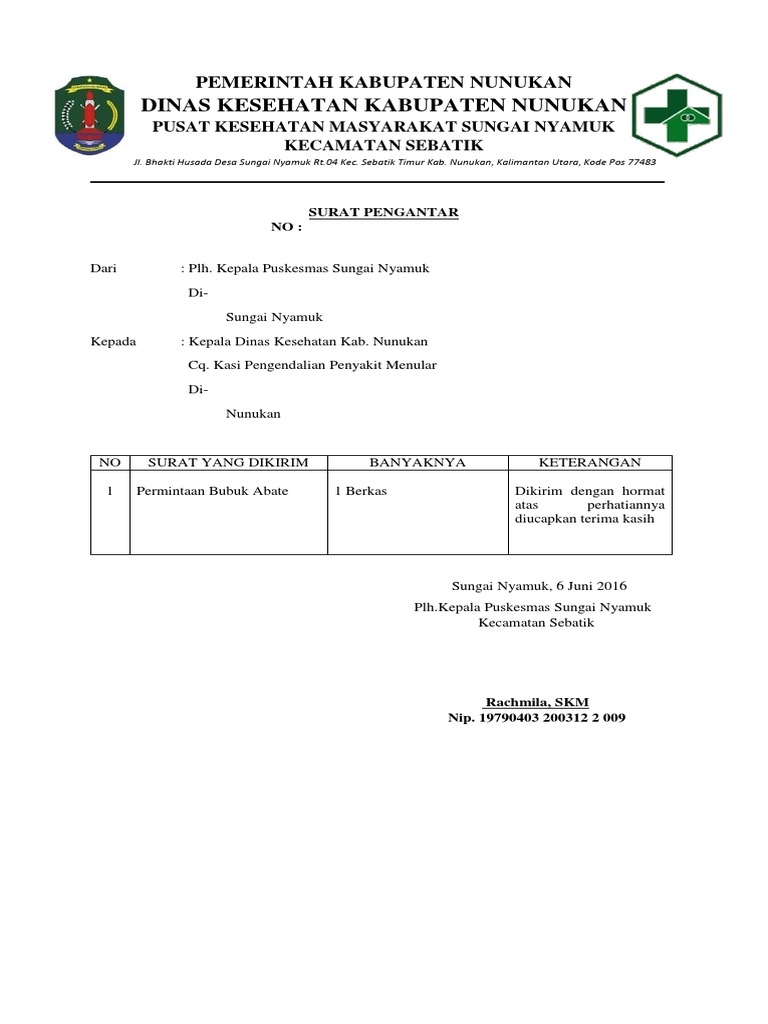 PEMERINTAH KABUPATEN NUNUKAN
DINAS KESEHATAN KABUPATEN NUNUKAN
PUSAT KESEHATAN MASYARAKAT SUNGAI NYAMUK
KECAMATAN SEBATIK
Jl. Bhakti Husada Desa Sungai Nyamuk Rt.04 Kec. Sebatik Timur Kab. Nunukan, Kalimantan Utara, Kode Pos 77483

SURAT PENGANTAR
NO :

Dari : Plh. Kepala Puskesmas Sungai Nyamuk
Di-
Sungai Nyamuk

Kepada : Kepala Dinas Kesehatan Kab. Nunukan
Cq. Kasi Pengendalian Penyakit Menular
Di-
Nunukan

| NO | SURAT YANG DIKIRIM | BANYAKNYA | KETERANGAN |
|---|---|---|---|
| 1 | Permintaan Bubuk Abate | 1 Berkas | Dikirim dengan hormat atas perhatiannya diucapkan terima kasih |

Sungai Nyamuk, 6 Juni 2016
Plh.Kepala Puskesmas Sungai Nyamuk
Kecamatan Sebatik

Rachmila, SKM
Nip. 19790403 200312 2 009